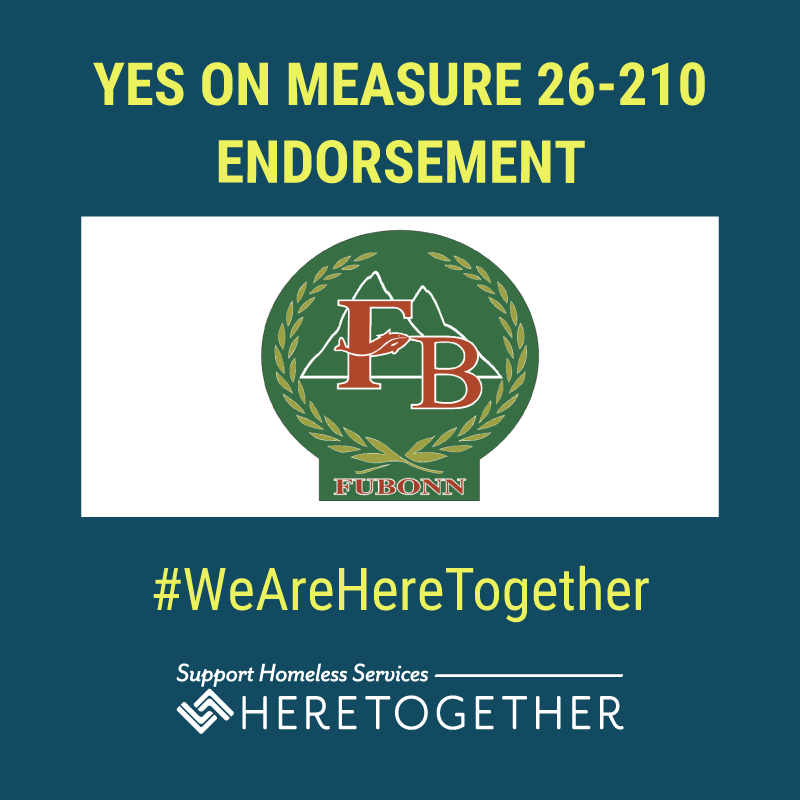 YES ON MEASURE 26-210
ENDORSEMENT

FB

FUBONN

#WeAreHereTogether

Support Homeless Services

HERETOGETHER